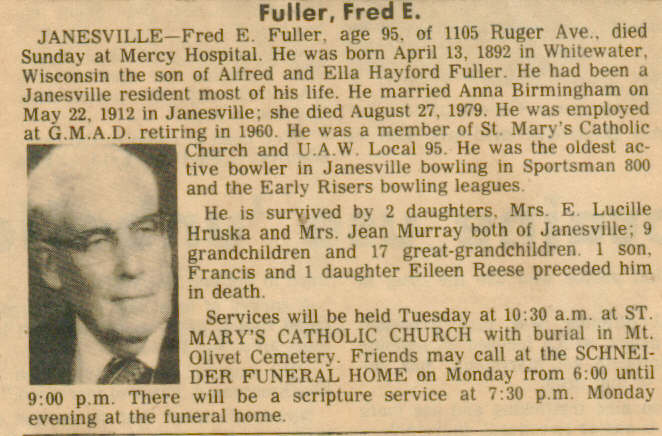 Fuller, Fred E.

JANESVILLE—Fred E. Fuller, age 95, of 1105 Ruger Ave., died Sunday at Mercy Hospital. He was born April 13, 1892 in Whitewater, Wisconsin the son of Alfred and Ella Hayford Fuller. He had been a Janesville resident most of his life. He married Anna Birmingham on May 22, 1912 in Janesville; she died August 27, 1979. He was employed at G.M.A.D. retiring in 1960. He was a member of St. Mary's Catholic Church and U.A.W. Local 95. He was the oldest active bowler in Janesville bowling in Sportsman 800 and the Early Risers bowling leagues.

He is survived by 2 daughters, Mrs. E. Lucille Hruska and Mrs. Jean Murray both of Janesville; 9 grandchildren and 17 great-grandchildren. 1 son, Francis and 1 daughter Eileen Reese preceded him in death.

Services will be held Tuesday at 10:30 a.m. at ST. MARY'S CATHOLIC CHURCH with burial in Mt. Olivet Cemetery. Friends may call at the SCHNEIDER FUNERAL HOME on Monday from 6:00 until 9:00 p.m. There will be a scripture service at 7:30 p.m. Monday evening at the funeral home.